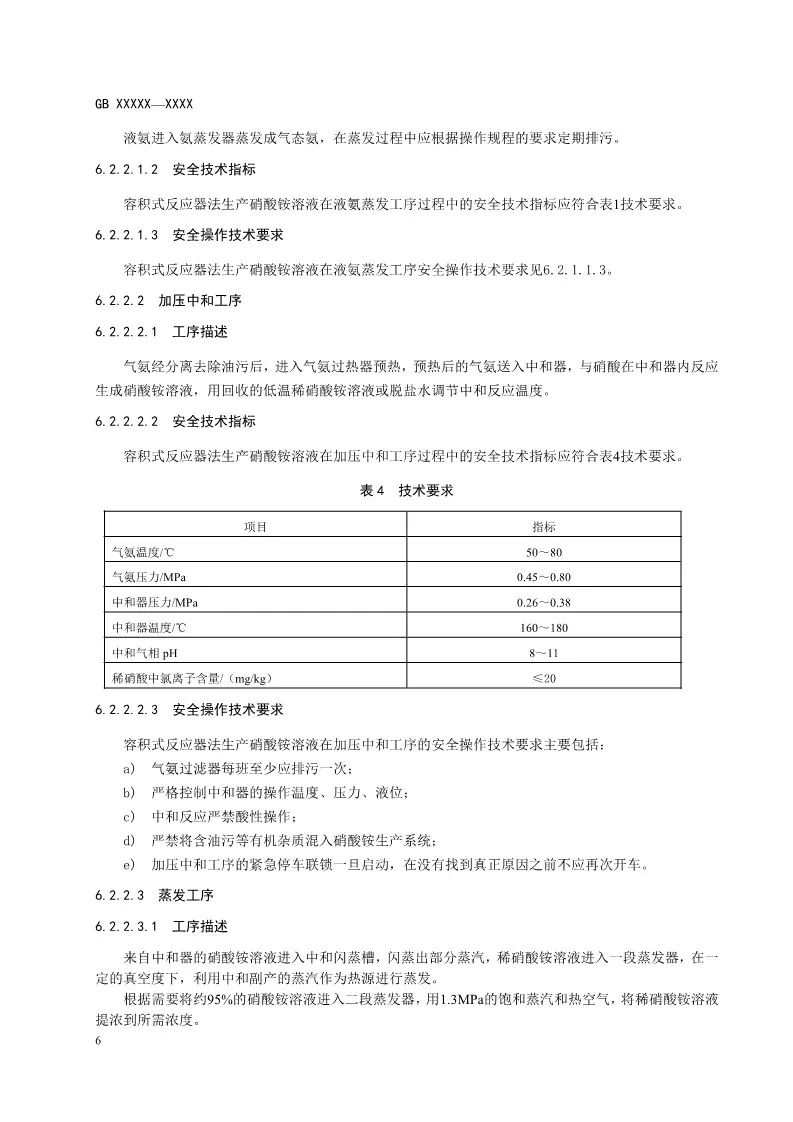 GB XXXXX—XXXX

液氨进入氨蒸发器蒸发成气态氨，在蒸发过程中应根据操作规程的要求定期排污。

6.2.2.1.2　安全技术指标

容积式反应器法生产硝酸铵溶液在液氨蒸发工序过程中的安全技术指标应符合表1技术要求。

6.2.2.1.3　安全操作技术要求

容积式反应器法生产硝酸铵溶液在液氨蒸发工序安全操作技术要求见6.2.1.1.3。

6.2.2.2　加压中和工序

6.2.2.2.1　工序描述

气氨经分离去除油污后，进入气氨过热器预热，预热后的气氨送入中和器，与硝酸在中和器内反应生成硝酸铵溶液，用回收的低温稀硝酸铵溶液或脱盐水调节中和反应温度。

6.2.2.2.2　安全技术指标

容积式反应器法生产硝酸铵溶液在加压中和工序过程中的安全技术指标应符合表4技术要求。

表4　技术要求

| 项目 | 指标 |
|---|---|
| 气氨温度/℃ | 50～80 |
| 气氨压力/MPa | 0.45～0.80 |
| 中和器压力/MPa | 0.26～0.38 |
| 中和器温度/℃ | 160～180 |
| 中和气相 pH | 8～11 |
| 稀硝酸中氯离子含量/（mg/kg） | ≤20 |

6.2.2.2.3　安全操作技术要求

容积式反应器法生产硝酸铵溶液在加压中和工序的安全操作技术要求主要包括：

a)　气氨过滤器每班至少应排污一次；

b)　严格控制中和器的操作温度、压力、液位；

c)　中和反应严禁酸性操作；

d)　严禁将含油污等有机杂质混入硝酸铵生产系统；

e)　加压中和工序的紧急停车联锁一旦启动，在没有找到真正原因之前不应再次开车。

6.2.2.3　蒸发工序

6.2.2.3.1　工序描述

来自中和器的硝酸铵溶液进入中和闪蒸槽，闪蒸出部分蒸汽，稀硝酸铵溶液进入一段蒸发器，在一定的真空度下，利用中和副产的蒸汽作为热源进行蒸发。

根据需要将约95%的硝酸铵溶液进入二段蒸发器，用1.3MPa的饱和蒸汽和热空气，将稀硝酸铵溶液提浓到所需浓度。

6